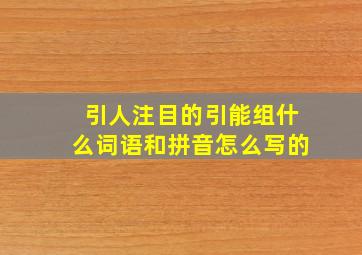 引人注目的引能组什么词语和拼音怎么写的